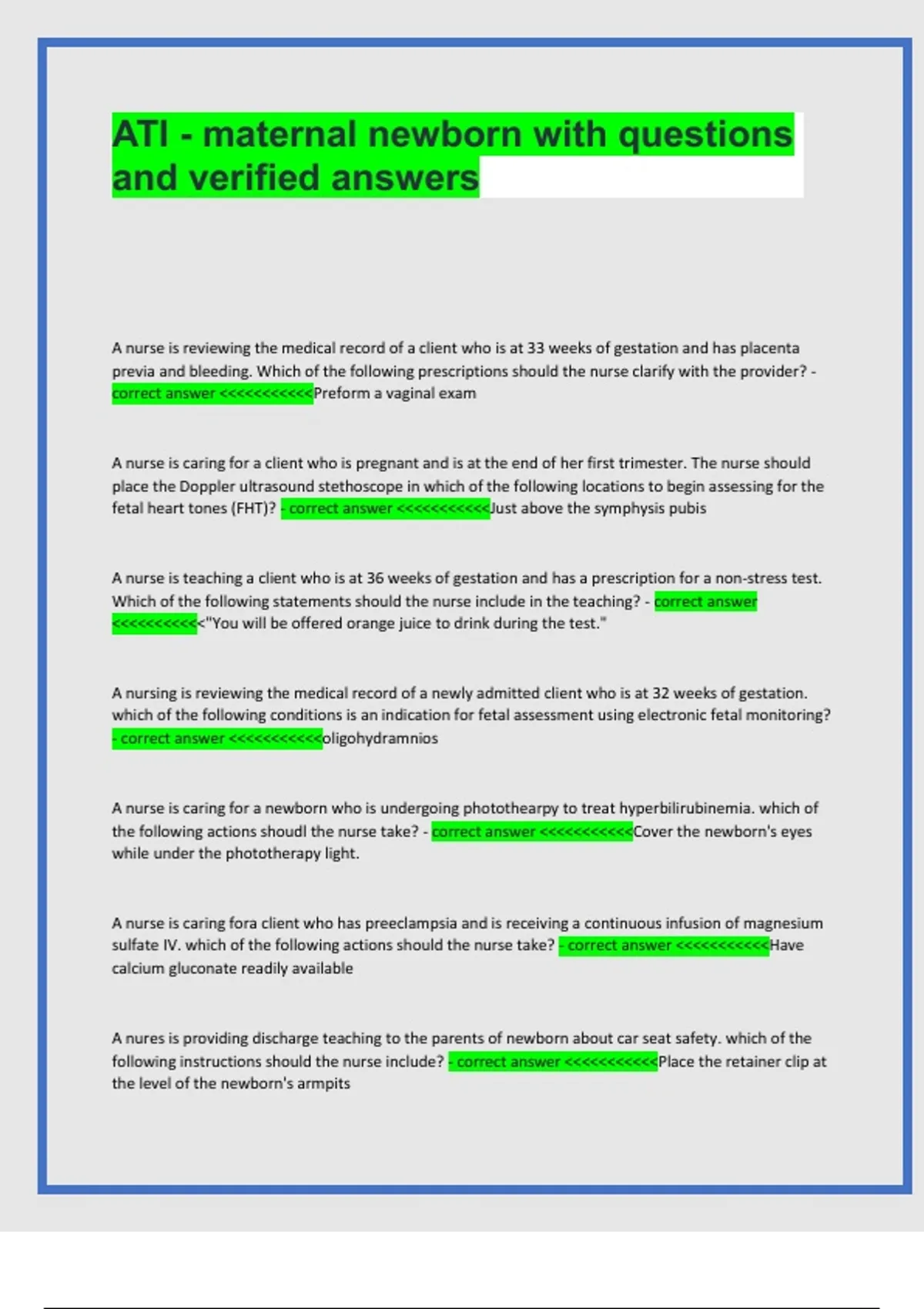 ATI - maternal newborn with questions and verified answers

A nurse is reviewing the medical record of a client who is at 33 weeks of gestation and has placenta previa and bleeding. Which of the following prescriptions should the nurse clarify with the provider? - correct answer <<<<<<<<<<<Preform a vaginal exam

A nurse is caring for a client who is pregnant and is at the end of her first trimester. The nurse should place the Doppler ultrasound stethoscope in which of the following locations to begin assessing for the fetal heart tones (FHT)? - correct answer <<<<<<<<<<<Just above the symphysis pubis

A nurse is teaching a client who is at 36 weeks of gestation and has a prescription for a non-stress test. Which of the following statements should the nurse include in the teaching? - correct answer <<<<<<<<<<<"You will be offered orange juice to drink during the test."

A nursing is reviewing the medical record of a newly admitted client who is at 32 weeks of gestation. which of the following conditions is an indication for fetal assessment using electronic fetal monitoring? - correct answer <<<<<<<<<<<oligohydramnios

A nurse is caring for a newborn who is undergoing photothearpy to treat hyperbilirubinemia. which of the following actions shoudl the nurse take? - correct answer <<<<<<<<<<<Cover the newborn's eyes while under the phototherapy light.

A nurse is caring fora client who has preeclampsia and is receiving a continuous infusion of magnesium sulfate IV. which of the following actions should the nurse take? - correct answer <<<<<<<<<<<Have calcium gluconate readily available

A nures is providing discharge teaching to the parents of newborn about car seat safety. which of the following instructions should the nurse include? - correct answer <<<<<<<<<<<Place the retainer clip at the level of the newborn's armpits